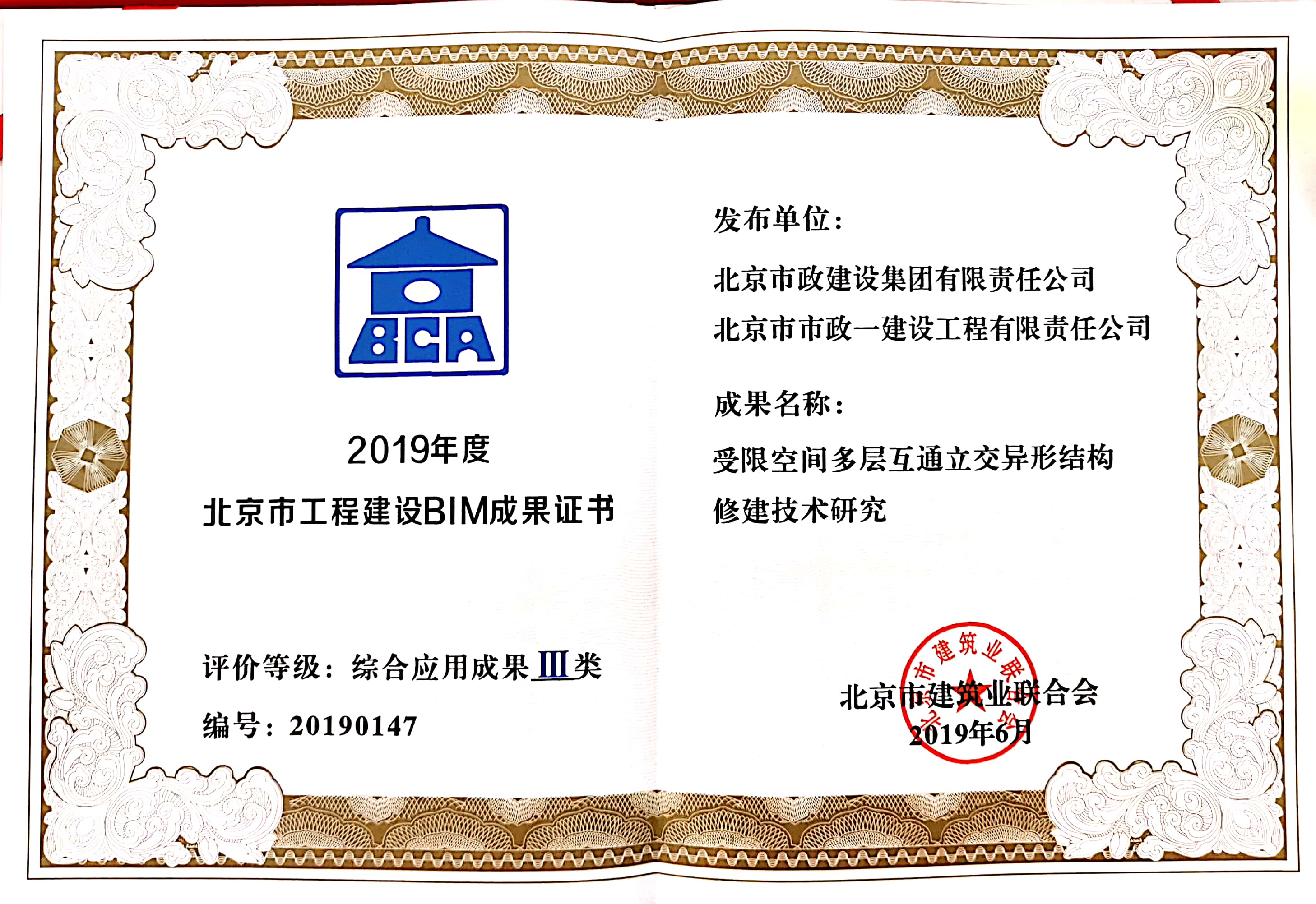 BCA

2019年度

北京市工程建设BIM成果证书

评价等级：综合应用成果Ⅲ类

编号：20190147

发布单位：

北京市政建设集团有限责任公司

北京市市政一建设工程有限责任公司

成果名称：

受限空间多层互通立交异形结构修建技术研究

北京市建筑业联合会

北京市建筑业联合会

2019年6月